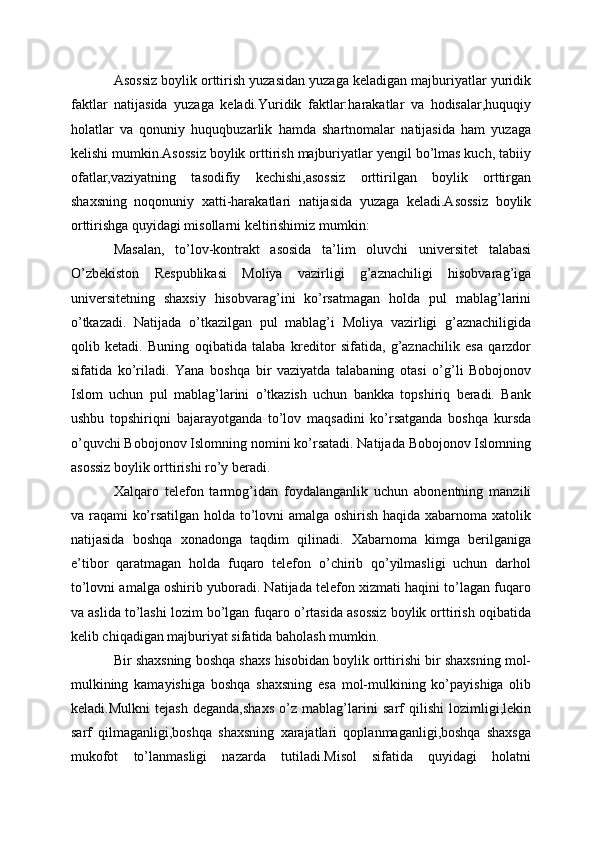 Asossiz boylik orttirish yuzasidan yuzaga keladigan majburiyatlar yuridik faktlar natijasida yuzaga keladi.Yuridik faktlar:harakatlar va hodisalar,huquqiy holatlar va qonuniy huquqbuzarlik hamda shartnomalar natijasida ham yuzaga kelishi mumkin.Asossiz boylik orttirish majburiyatlar yengil bo’lmas kuch, tabiiy ofatlar,vaziyatning tasodifiy kechishi,asossiz orttirilgan boylik orttirgan shaxsning noqonuniy xatti-harakatlari natijasida yuzaga keladi.Asossiz boylik orttirishga quyidagi misollarni keltirishimiz mumkin:

Masalan, to’lov-kontrakt asosida ta’lim oluvchi universitet talabasi O’zbekiston Respublikasi Moliya vazirligi g’aznachiligi hisobvarag’iga universitetning shaxsiy hisobvarag’ini ko’rsatmagan holda pul mablag’larini o’tkazadi. Natijada o’tkazilgan pul mablag’i Moliya vazirligi g’aznachiligida qolib ketadi. Buning oqibatida talaba kreditor sifatida, g’aznachilik esa qarzdor sifatida ko’riladi. Yana boshqa bir vaziyatda talabaning otasi o’g’li Bobojonov Islom uchun pul mablag’larini o’tkazish uchun bankka topshiriq beradi. Bank ushbu topshiriqni bajarayotganda to’lov maqsadini ko’rsatganda boshqa kursda o’quvchi Bobojonov Islomning nomini ko’rsatadi. Natijada Bobojonov Islomning asossiz boylik orttirishi ro’y beradi.

Xalqaro telefon tarmog’idan foydalanganlik uchun abonentning manzili va raqami ko’rsatilgan holda to’lovni amalga oshirish haqida xabarnoma xatolik natijasida boshqa xonadonga taqdim qilinadi. Xabarnoma kimga berilganiga e’tibor qaratmagan holda fuqaro telefon o’chirib qo’yilmasligi uchun darhol to’lovni amalga oshirib yuboradi. Natijada telefon xizmati haqini to’lagan fuqaro va aslida to’lashi lozim bo’lgan fuqaro o’rtasida asossiz boylik orttirish oqibatida kelib chiqadigan majburiyat sifatida baholash mumkin.

Bir shaxsning boshqa shaxs hisobidan boylik orttirishi bir shaxsning mol-mulkining kamayishiga boshqa shaxsning esa mol-mulkining ko’payishiga olib keladi.Mulkni tejash deganda,shaxs o’z mablag’larini sarf qilishi lozimligi,lekin sarf qilmaganligi,boshqa shaxsning xarajatlari qoplanmaganligi,boshqa shaxsga mukofot to’lanmasligi nazarda tutiladi.Misol sifatida quyidagi holatni